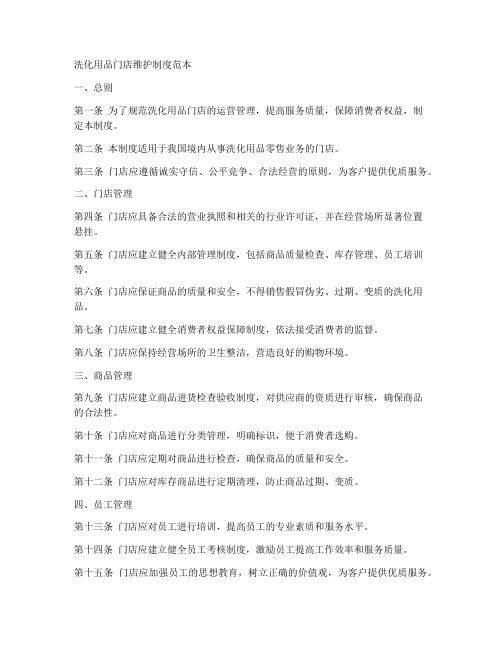 洗化用品门店维护制度范本

一、总则

第一条 为了规范洗化用品门店的运营管理，提高服务质量，保障消费者权益，制定本制度。

第二条 本制度适用于我国境内从事洗化用品零售业务的门店。

第三条 门店应遵循诚实守信、公平竞争、合法经营的原则，为客户提供优质服务。

二、门店管理

第四条 门店应具备合法的营业执照和相关的行业许可证，并在经营场所显著位置悬挂。

第五条 门店应建立健全内部管理制度，包括商品质量检查、库存管理、员工培训等。

第六条 门店应保证商品的质量和安全，不得销售假冒伪劣、过期、变质的洗化用品。

第七条 门店应建立健全消费者权益保障制度，依法接受消费者的监督。

第八条 门店应保持经营场所的卫生整洁，营造良好的购物环境。

三、商品管理

第九条 门店应建立商品进货检查验收制度，对供应商的资质进行审核，确保商品的合法性。

第十条 门店应对商品进行分类管理，明确标识，便于消费者选购。

第十一条 门店应定期对商品进行检查，确保商品的质量和安全。

第十二条 门店应对库存商品进行定期清理，防止商品过期、变质。

四、员工管理

第十三条 门店应对员工进行培训，提高员工的专业素质和服务水平。

第十四条 门店应建立健全员工考核制度，激励员工提高工作效率和服务质量。

第十五条 门店应加强员工的思想教育，树立正确的价值观，为客户提供优质服务。